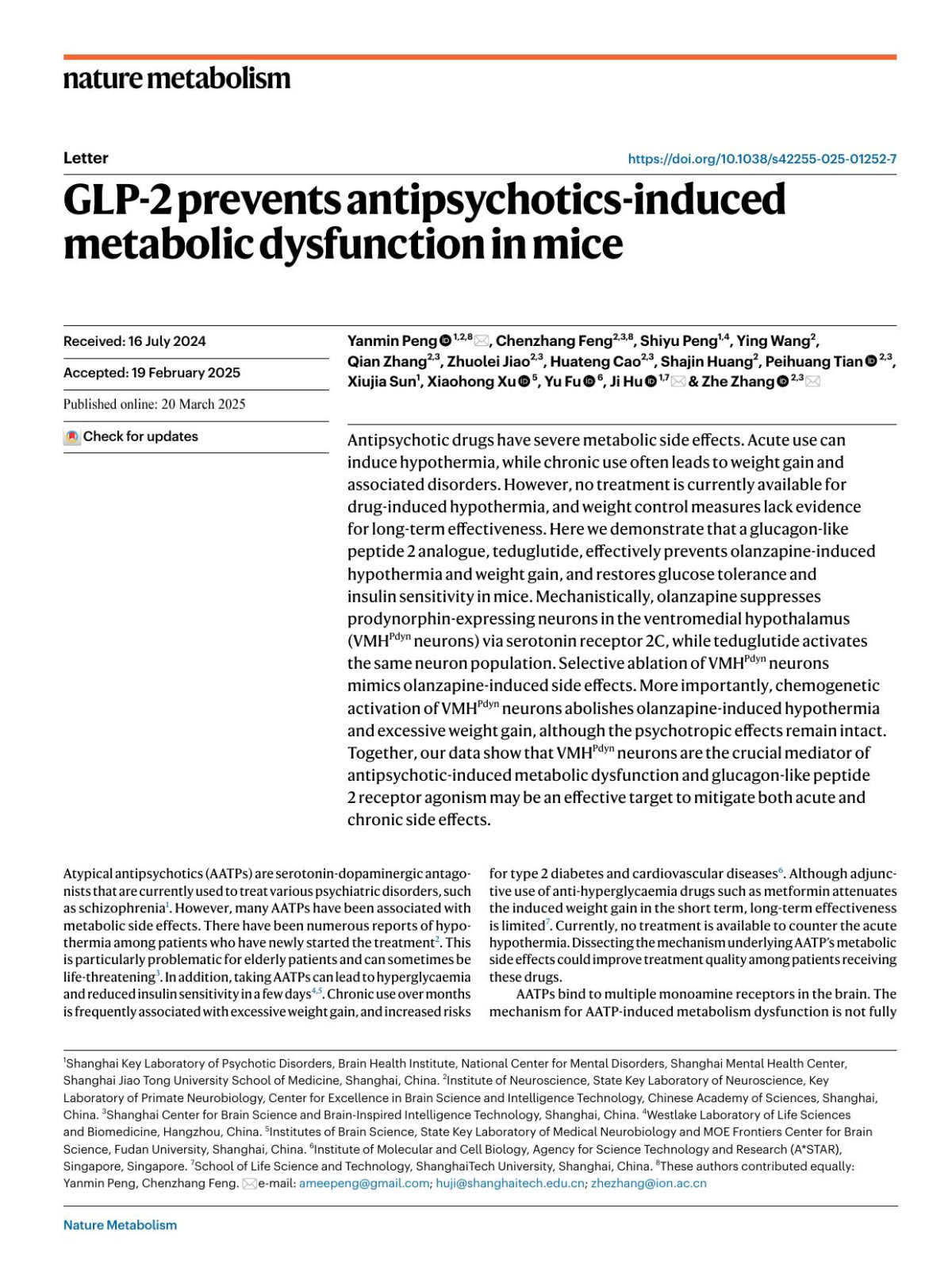 nature metabolism

Letter

https://doi.org/10.1038/s42255-025-01252-7

GLP-2 prevents antipsychotics-induced metabolic dysfunction in mice

Received: 16 July 2024

Accepted: 19 February 2025

Published online: 20 March 2025

Check for updates

Yanmin Peng $^{1,2,8}$, Chenzhang Feng$^{2,3,8}$, Shiyu Peng$^{1,4}$, Ying Wang$^{2}$, Qian Zhang$^{2,3}$, Zhuolei Jiao$^{2,3}$, Huateng Cao$^{2,3}$, Shajin Huang$^{2}$, Peihuang Tian $^{2,3}$, Xiujia Sun$^{1}$, Xiaohong Xu $^{5}$, Yu Fu $^{6}$, Ji Hu $^{1,7}$ & Zhe Zhang $^{2,3}$

Antipsychotic drugs have severe metabolic side effects. Acute use can induce hypothermia, while chronic use often leads to weight gain and associated disorders. However, no treatment is currently available for drug-induced hypothermia, and weight control measures lack evidence for long-term effectiveness. Here we demonstrate that a glucagon-like peptide 2 analogue, teduglutide, effectively prevents olanzapine-induced hypothermia and weight gain, and restores glucose tolerance and insulin sensitivity in mice. Mechanistically, olanzapine suppresses prodynorphin-expressing neurons in the ventromedial hypothalamus (VMH$^{Pdyn}$ neurons) via serotonin receptor 2C, while teduglutide activates the same neuron population. Selective ablation of VMH$^{Pdyn}$ neurons mimics olanzapine-induced side effects. More importantly, chemogenetic activation of VMH$^{Pdyn}$ neurons abolishes olanzapine-induced hypothermia and excessive weight gain, although the psychotropic effects remain intact. Together, our data show that VMH$^{Pdyn}$ neurons are the crucial mediator of antipsychotic-induced metabolic dysfunction and glucagon-like peptide 2 receptor agonism may be an effective target to mitigate both acute and chronic side effects.

Atypical antipsychotics (AATPs) are serotonin-dopaminergic antagonists that are currently used to treat various psychiatric disorders, such as schizophrenia$^{1}$. However, many AATPs have been associated with metabolic side effects. There have been numerous reports of hypothermia among patients who have newly started the treatment$^{2}$. This is particularly problematic for elderly patients and can sometimes be life-threatening$^{3}$. In addition, taking AATPs can lead to hyperglycaemia and reduced insulin sensitivity in a few days$^{4,5}$. Chronic use over months is frequently associated with excessive weight gain, and increased risks for type 2 diabetes and cardiovascular diseases$^{6}$. Although adjunctive use of anti-hyperglycaemia drugs such as metformin attenuates the induced weight gain in the short term, long-term effectiveness is limited$^{7}$. Currently, no treatment is available to counter the acute hypothermia. Dissecting the mechanism underlying AATP's metabolic side effects could improve treatment quality among patients receiving these drugs.

AATPs bind to multiple monoamine receptors in the brain. The mechanism for AATP-induced metabolism dysfunction is not fully

$^{1}$Shanghai Key Laboratory of Psychotic Disorders, Brain Health Institute, National Center for Mental Disorders, Shanghai Mental Health Center, Shanghai Jiao Tong University School of Medicine, Shanghai, China. $^{2}$Institute of Neuroscience, State Key Laboratory of Neuroscience, Key Laboratory of Primate Neurobiology, Center for Excellence in Brain Science and Intelligence Technology, Chinese Academy of Sciences, Shanghai, China. $^{3}$Shanghai Center for Brain Science and Brain-Inspired Intelligence Technology, Shanghai, China. $^{4}$Westlake Laboratory of Life Sciences and Biomedicine, Hangzhou, China. $^{5}$Institutes of Brain Science, State Key Laboratory of Medical Neurobiology and MOE Frontiers Center for Brain Science, Fudan University, Shanghai, China. $^{6}$Institute of Molecular and Cell Biology, Agency for Science Technology and Research (A*STAR), Singapore, Singapore. $^{7}$School of Life Science and Technology, ShanghaiTech University, Shanghai, China. $^{8}$These authors contributed equally: Yanmin Peng, Chenzhang Feng. e-mail: ameepeng@gmail.com; huji@shanghaitech.edu.cn; zhezhang@ion.ac.cn

Nature Metabolism